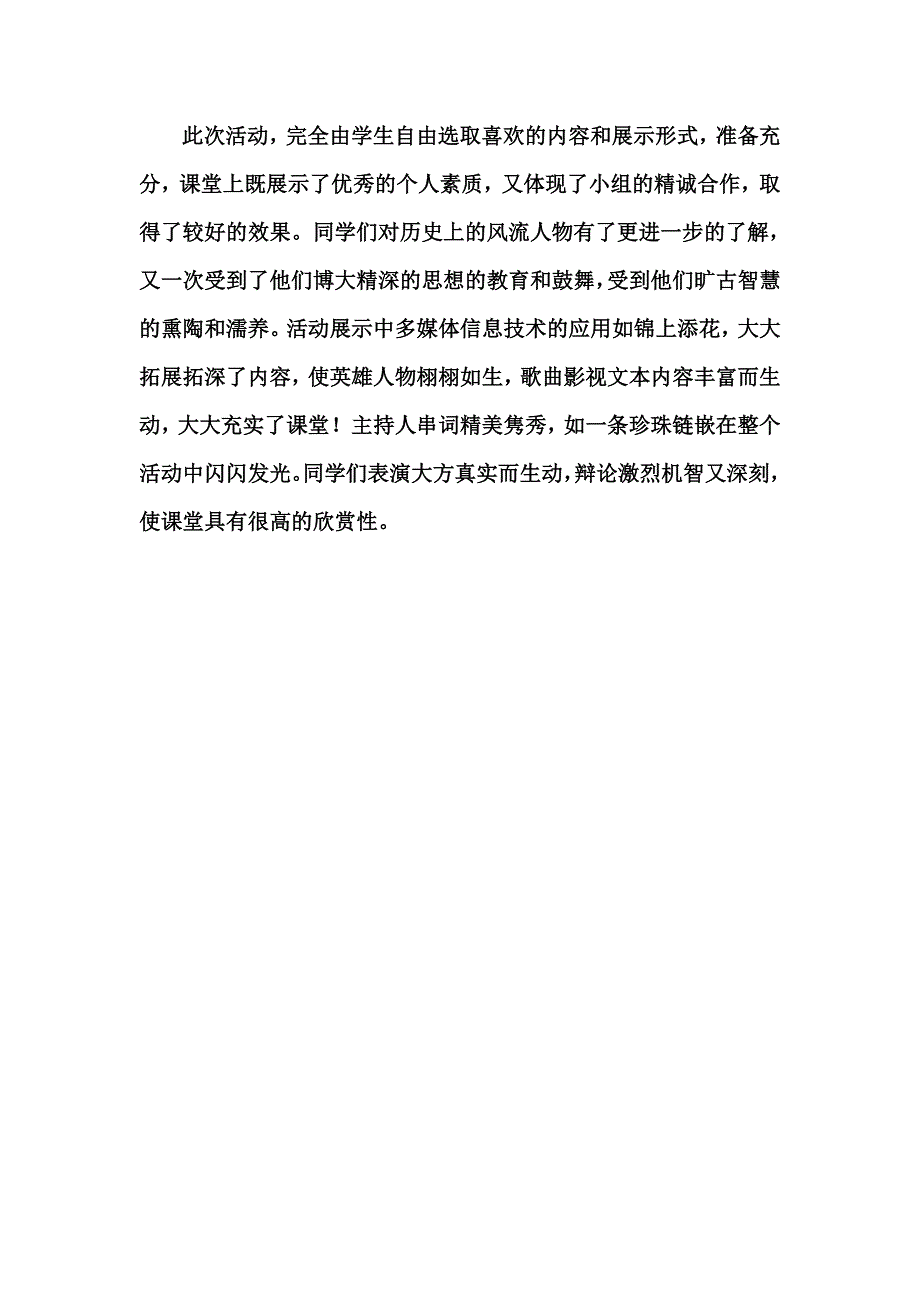 此次活动，完全由学生自由选取喜欢的内容和展示形式，准备充分，课堂上既展示了优秀的个人素质，又体现了小组的精诚合作，取得了较好的效果。同学们对历史上的风流人物有了更进一步的了解，又一次受到了他们博大精深的思想的教育和鼓舞，受到他们旷古智慧的熏陶和濡养。活动展示中多媒体信息技术的应用如锦上添花，大大拓展拓深了内容，使英雄人物栩栩如生，歌曲影视文本内容丰富而生动，大大充实了课堂！主持人串词精美隽秀，如一条珍珠链嵌在整个活动中闪闪发光。同学们表演大方真实而生动，辩论激烈机智又深刻，使课堂具有很高的欣赏性。